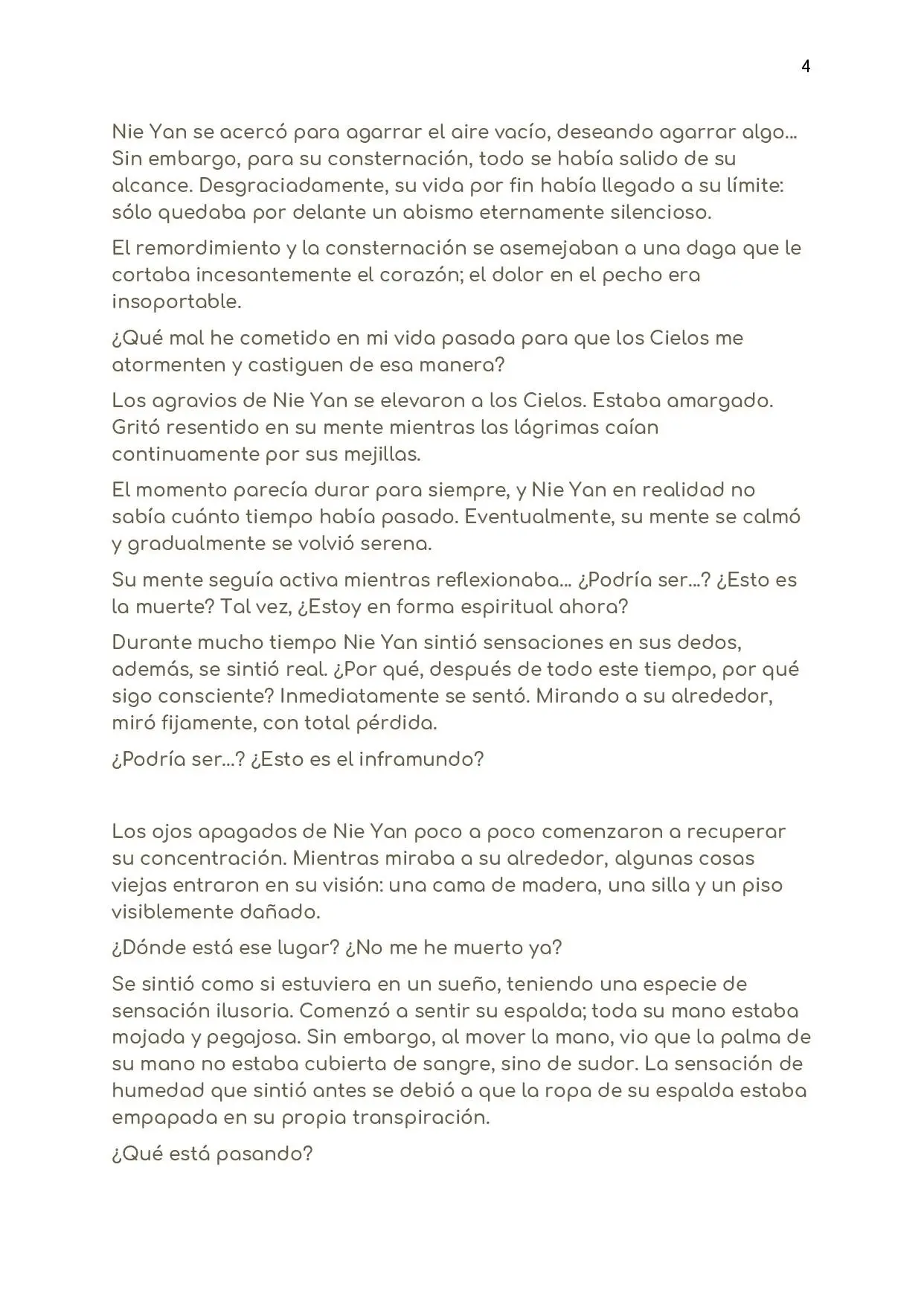 4

Nie Yan se acercó para agarrar el aire vacío, deseando agarrar algo... Sin embargo, para su consternación, todo se había salido de su alcance. Desgraciadamente, su vida por fin había llegado a su límite: sólo quedaba por delante un abismo eternamente silencioso.

El remordimiento y la consternación se asemejaban a una daga que le cortaba incesantemente el corazón; el dolor en el pecho era insoportable.

¿Qué mal he cometido en mi vida pasada para que los Cielos me atormenten y castiguen de esa manera?

Los agravios de Nie Yan se elevaron a los Cielos. Estaba amargado. Gritó resentido en su mente mientras las lágrimas caían continuamente por sus mejillas.

El momento parecía durar para siempre, y Nie Yan en realidad no sabía cuánto tiempo había pasado. Eventualmente, su mente se calmó y gradualmente se volvió serena.

Su mente seguía activa mientras reflexionaba... ¿Podría ser...? ¿Esto es la muerte? Tal vez, ¿Estoy en forma espiritual ahora?

Durante mucho tiempo Nie Yan sintió sensaciones en sus dedos, además, se sintió real. ¿Por qué, después de todo este tiempo, por qué sigo consciente? Inmediatamente se sentó. Mirando a su alrededor, miró fijamente, con total pérdida.

¿Podría ser...? ¿Esto es el inframundo?

Los ojos apagados de Nie Yan poco a poco comenzaron a recuperar su concentración. Mientras miraba a su alrededor, algunas cosas viejas entraron en su visión: una cama de madera, una silla y un piso visiblemente dañado.

¿Dónde está ese lugar? ¿No me he muerto ya?

Se sintió como si estuviera en un sueño, teniendo una especie de sensación ilusoria. Comenzó a sentir su espalda; toda su mano estaba mojada y pegajosa. Sin embargo, al mover la mano, vio que la palma de su mano no estaba cubierta de sangre, sino de sudor. La sensación de humedad que sintió antes se debió a que la ropa de su espalda estaba empapada en su propia transpiración.

¿Qué está pasando?